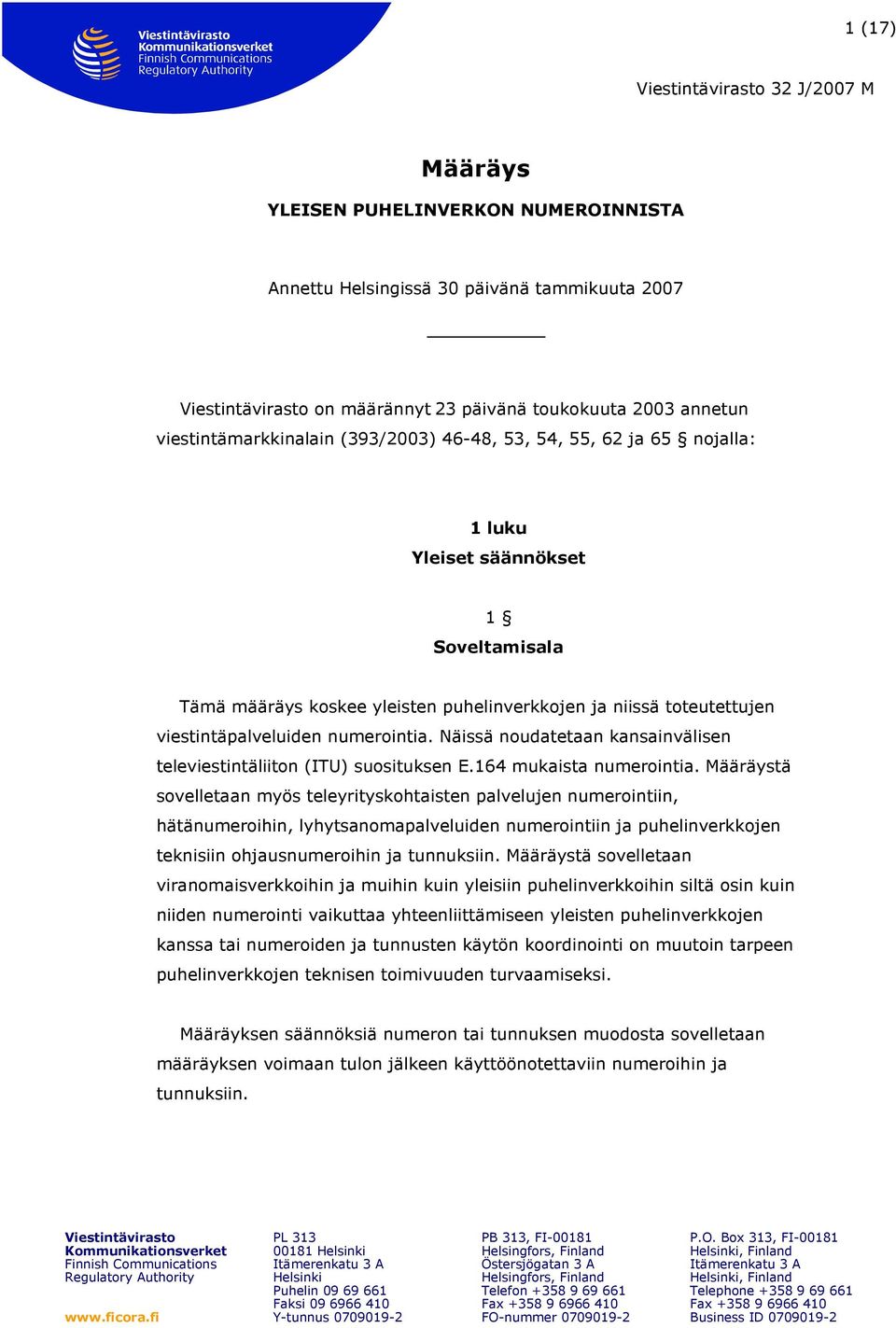 Viestintävirasto
Kommunikationsverket
Finnish Communications
Regulatory Authority

1 (17)

Viestintävirasto 32 J/2007 M

Määräys

YLEISEN PUHELINVERKON NUMEROINNISTA

Annettu Helsingissä 30 päivänä tammikuuta 2007

Viestintävirasto on määrännyt 23 päivänä toukokuuta 2003 annetun viestintämarkkinalain (393/2003) 46-48, 53, 54, 55, 62 ja 65 § nojalla:

1 luku
Yleiset säännökset

1 §
Soveltamisala

Tämä määräys koskee yleisten puhelinverkkojen ja niissä toteutettujen viestintäpalveluiden numerointia. Näissä noudatetaan kansainvälisen televiestintäliiton (ITU) suosituksen E.164 mukaista numerointia. Määräystä sovelletaan myös teleyrityskohtaisten palvelujen numerointiin, hätänumeroihin, lyhytsanomapalveluiden numerointiin ja puhelinverkkojen teknisiin ohjausnumeroihin ja tunnuksiin. Määräystä sovelletaan viranomaisverkkoihin ja muihin kuin yleisiin puhelinverkkoihin siltä osin kuin niiden numerointi vaikuttaa yhteenliittämiseen yleisten puhelinverkkojen kanssa tai numeroiden ja tunnusten käytön koordinointi on muutoin tarpeen puhelinverkkojen teknisen toimivuuden turvaamiseksi.

Määräyksen säännöksiä numeron tai tunnuksen muodosta sovelletaan määräyksen voimaan tulon jälkeen käyttöönotettaviin numeroihin ja tunnuksiin.

Viestintävirasto
Kommunikationsverket
Finnish Communications
Regulatory Authority
www.ficora.fi

PL 313
00181 Helsinki
Itämerenkatu 3 A
Helsinki
Puhelin 09 69 661
Faksi 09 6966 410
Y-tunnus 0709019-2

PB 313, FI-00181
Helsingfors, Finland
Östersjögatan 3 A
Helsingfors, Finland
Telefon +358 9 69 661
Fax +358 9 6966 410
FO-nummer 0709019-2

P.O. Box 313, FI-00181
Helsinki, Finland
Itämerenkatu 3 A
Helsinki, Finland
Telephone +358 9 69 661
Fax +358 9 6966 410
Business ID 0709019-2